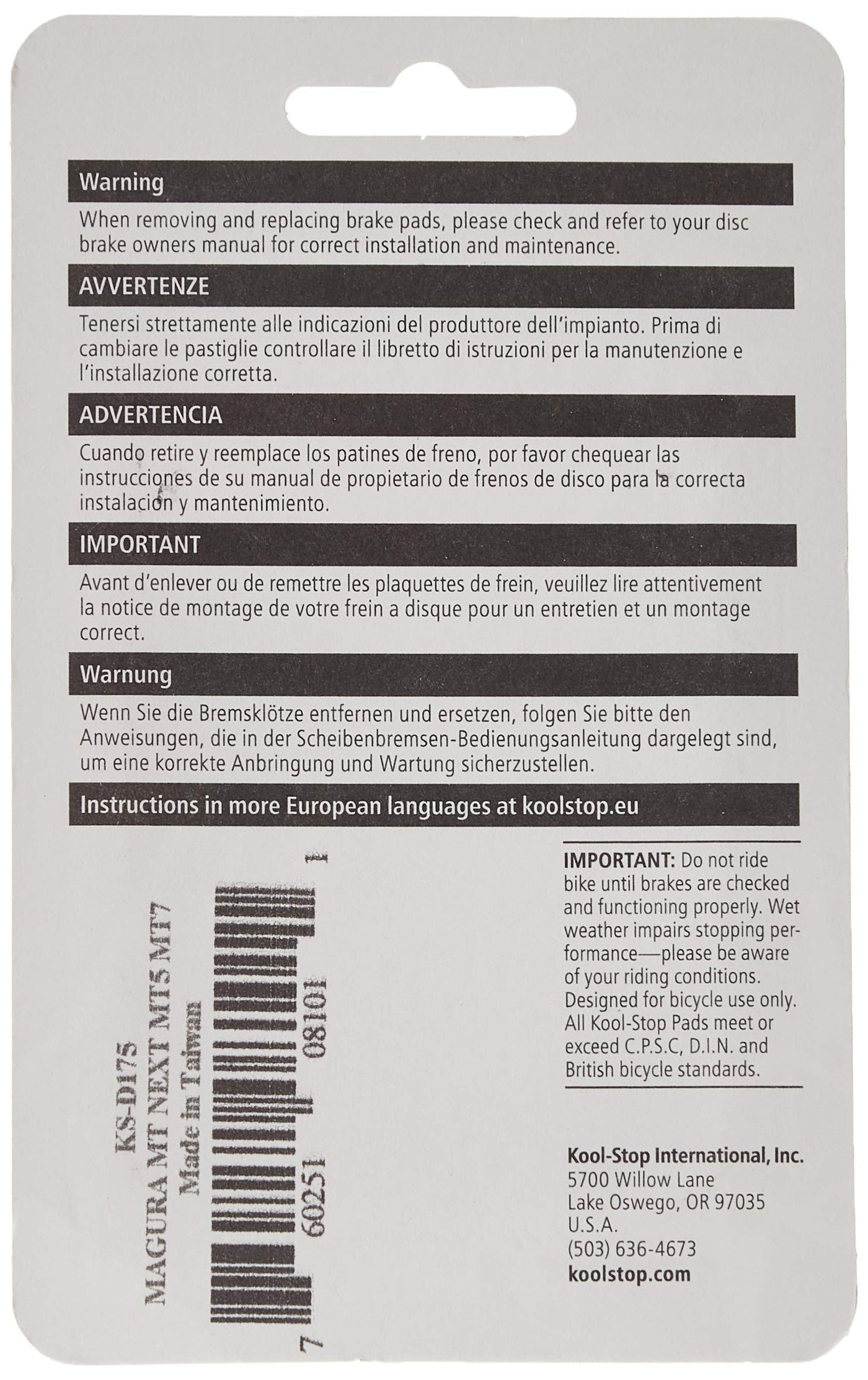 Warning

When removing and replacing brake pads, please check and refer to your disc brake owners manual for correct installation and maintenance.

AVVERTENZE

Tenersi strettamente alle indicazioni del produttore dell'impianto. Prima di cambiare le pastiglie controllare il libretto di istruzioni per la manutenzione e l'installazione corretta.

ADVERTENCIA

Cuando retire y reemplace los patines de freno, por favor chequear las instrucciones de su manual de propietario de frenos de disco para la correcta instalación y mantenimiento.

IMPORTANT

Avant d'enlever ou de remettre les plaquettes de frein, veuillez lire attentivement la notice de montage de votre frein a disque pour un entretien et un montage correct.

Warnung

Wenn Sie die Bremsklötze entfernen und ersetzen, folgen Sie bitte den Anweisungen, die in der Scheibenbremsen-Bedienungsanleitung dargelegt sind, um eine korrekte Anbringung und Wartung sicherzustellen.

Instructions in more European languages at koolstop.eu

KS-D175
MAGURA MT NEXT MT5 MT7
Made in Taiwan

7 60251 08101 1

IMPORTANT: Do not ride bike until brakes are checked and functioning properly. Wet weather impairs stopping performance—please be aware of your riding conditions. Designed for bicycle use only. All Kool-Stop Pads meet or exceed C.P.S.C, D.I.N. and British bicycle standards.

Kool-Stop International, Inc.
5700 Willow Lane
Lake Oswego, OR 97035
U.S.A.
(503) 636-4673
koolstop.com